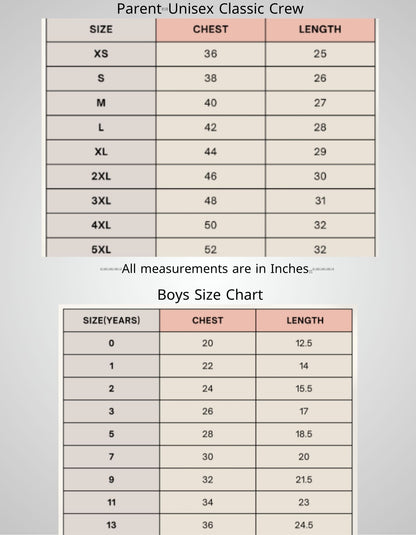 Parent Unisex Classic Crew

| SIZE | CHEST | LENGTH |
|---|---|---|
| XS | 36 | 25 |
| S | 38 | 26 |
| M | 40 | 27 |
| L | 42 | 28 |
| XL | 44 | 29 |
| 2XL | 46 | 30 |
| 3XL | 48 | 31 |
| 4XL | 50 | 32 |
| 5XL | 52 | 32 |

All measurements are in Inches

Boys Size Chart

| SIZE(YEARS) | CHEST | LENGTH |
|---|---|---|
| 0 | 20 | 12.5 |
| 1 | 22 | 14 |
| 2 | 24 | 15.5 |
| 3 | 26 | 17 |
| 5 | 28 | 18.5 |
| 7 | 30 | 20 |
| 9 | 32 | 21.5 |
| 11 | 34 | 23 |
| 13 | 36 | 24.5 |